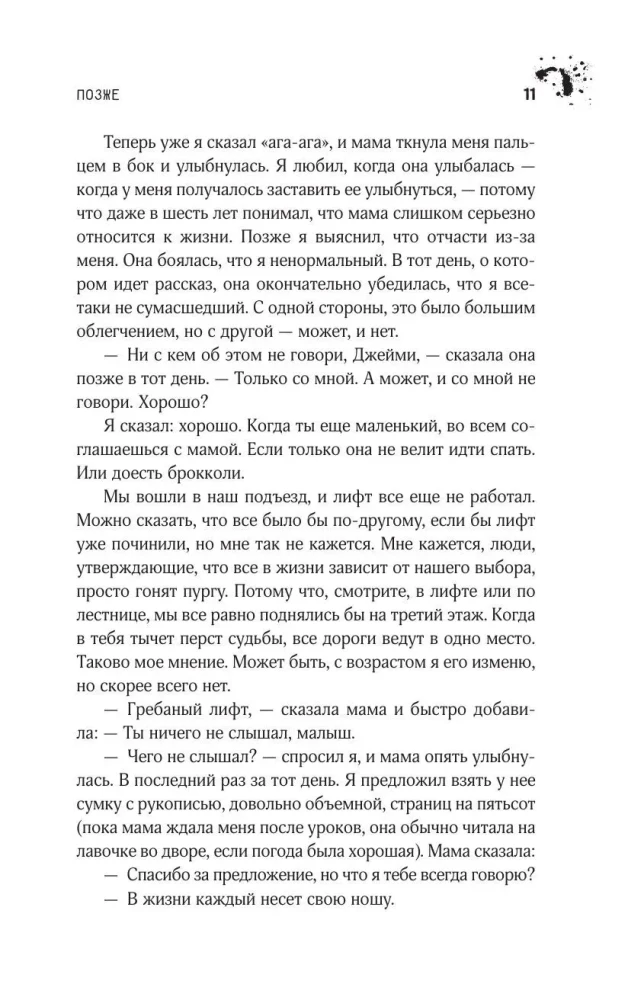 ПОЗЖЕ 11

Теперь уже я сказал «ага-ага», и мама ткнула меня пальцем в бок и улыбнулась. Я любил, когда она улыбалась — когда у меня получалось заставить ее улыбнуться, — потому что даже в шесть лет понимал, что мама слишком серьезно относится к жизни. Позже я выяснил, что отчасти из-за меня. Она боялась, что я ненормальный. В тот день, о котором идет рассказ, она окончательно убедилась, что я все-таки не сумасшедший. С одной стороны, это было большим облегчением, но с другой — может, и нет.

— Ни с кем об этом не говори, Джейми, — сказала она позже в тот день. — Только со мной. А может, и со мной не говори. Хорошо?

Я сказал: хорошо. Когда ты еще маленький, во всем соглашаешься с мамой. Если только она не велит идти спать. Или доесть брокколи.

Мы вошли в наш подъезд, и лифт все еще не работал. Можно сказать, что все было бы по-другому, если бы лифт уже починили, но мне так не кажется. Мне кажется, люди, утверждающие, что все в жизни зависит от нашего выбора, просто гонят пургу. Потому что, смотрите, в лифте или по лестнице, мы все равно поднялись бы на третий этаж. Когда в тебя тычет перст судьбы, все дороги ведут в одно место. Таково мое мнение. Может быть, с возрастом я его изменю, но скорее всего нет.

— Гребаный лифт, — сказала мама и быстро добавила: — Ты ничего не слышал, малыш.

— Чего не слышал? — спросил я, и мама опять улыбнулась. В последний раз за тот день. Я предложил взять у нее сумку с рукописью, довольно объемной, страниц на пятьсот (пока мама ждала меня после уроков, она обычно читала на лавочке во дворе, если погода была хорошая). Мама сказала:

— Спасибо за предложение, но что я тебе всегда говорю?

— В жизни каждый несет свою ношу.